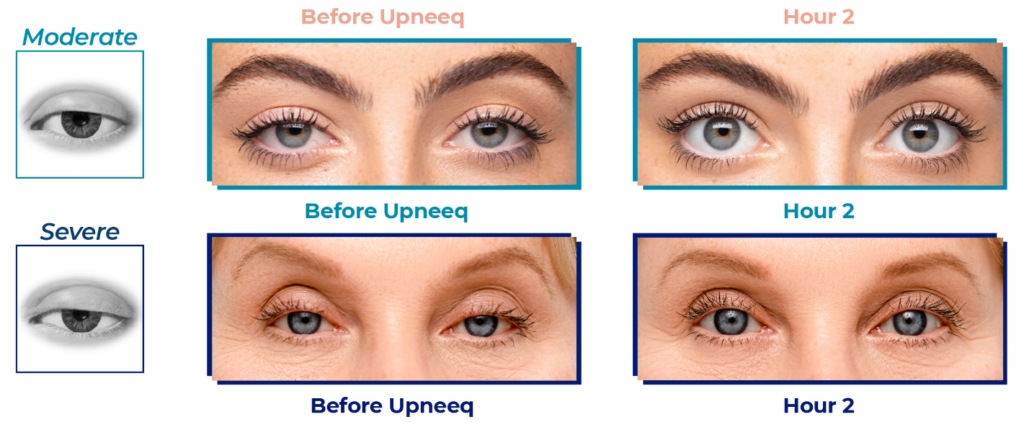 Moderate

Before Upneeq

Hour 2

Before Upneeq

Hour 2

Severe

Before Upneeq

Hour 2